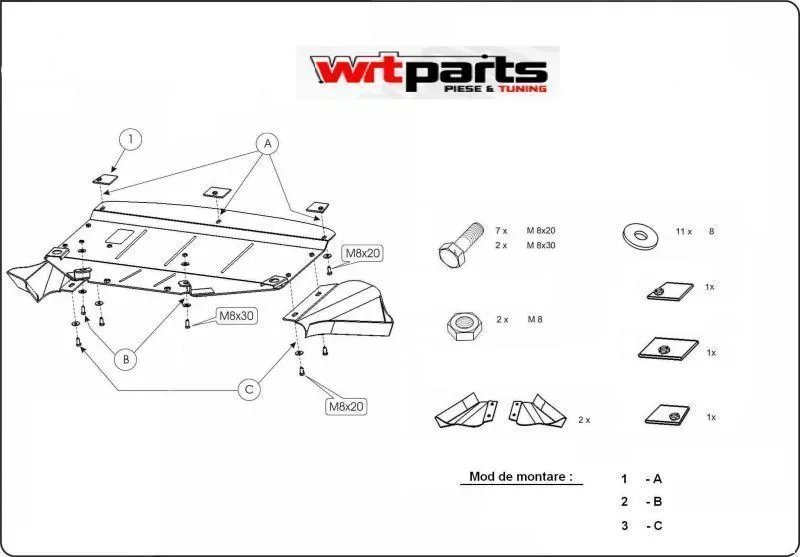 wrtparts
PIESE & TUNING

1
A
M8x20
M8x30
B
C
M8x20

7 x M 8x20
2 x M 8x30

11 x 8

1x

2 x M 8

1x

2 x

1x

Mod de montare :
1 - A
2 - B
3 - C